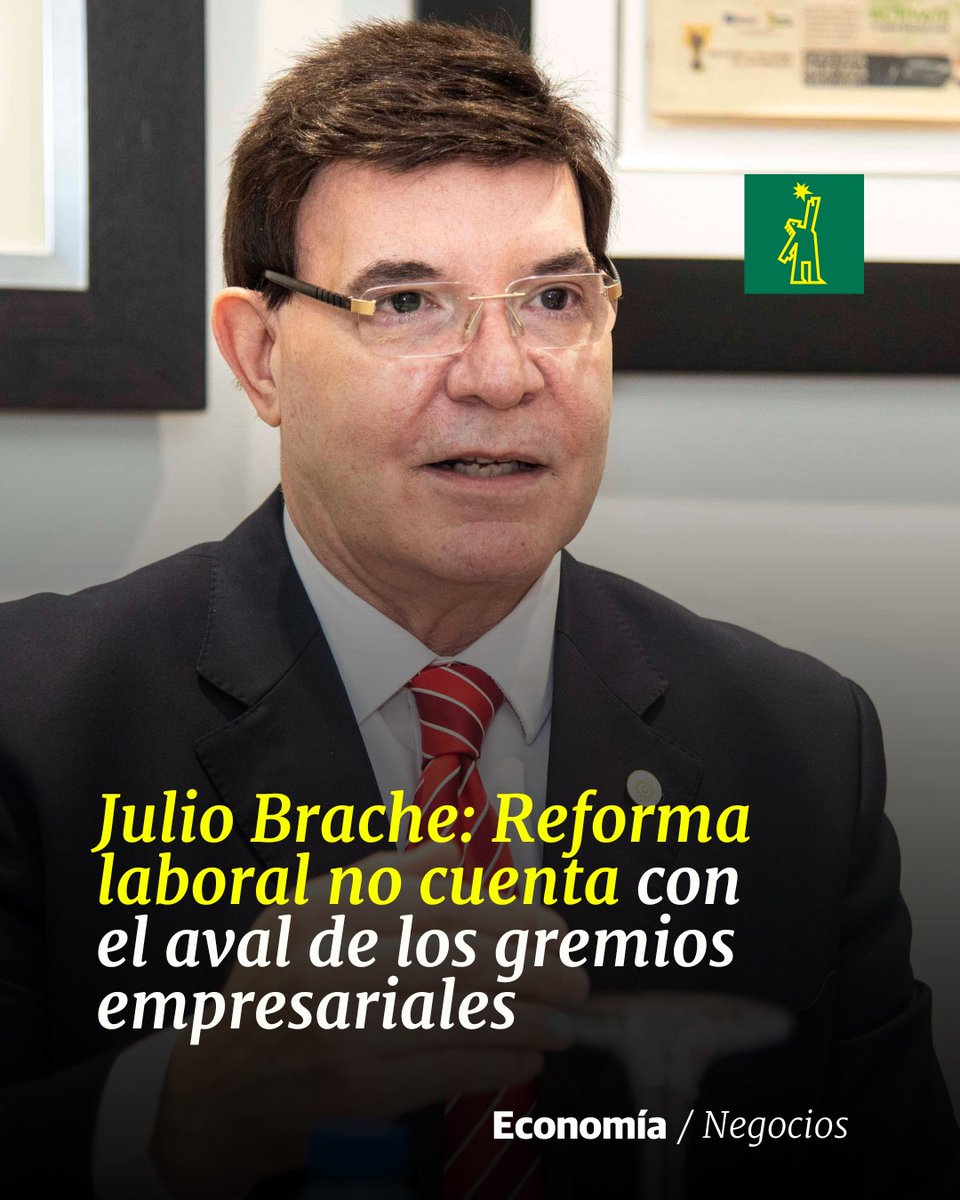 Julio Brache: Reforma laboral no cuenta con el aval de los gremios empresariales

Economía / Negocios